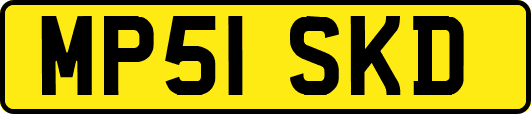 MP51 SKD